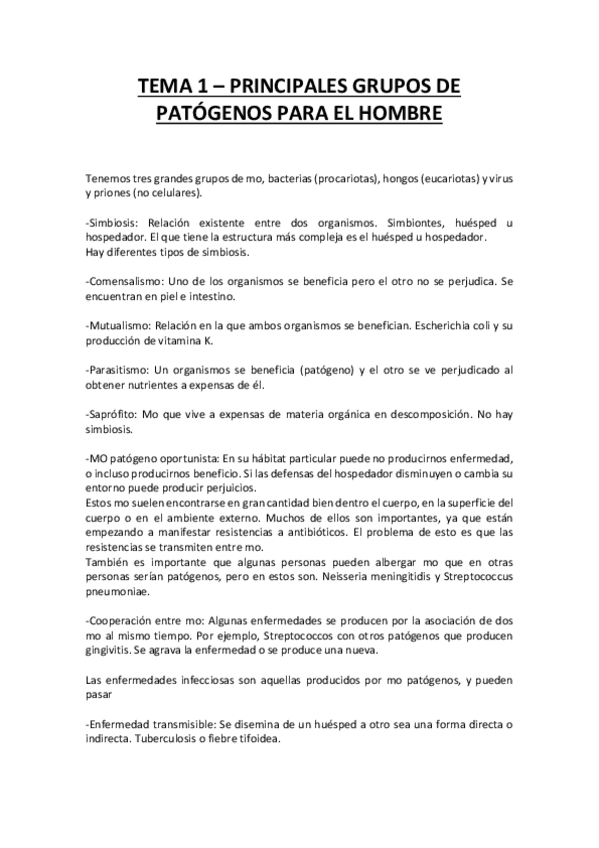 TEMA 1 – PRINCIPALES GRUPOS DE PATÓGENOS PARA EL HOMBRE

Tenemos tres grandes grupos de mo, bacterias (procariotas), hongos (eucariotas) y virus y priones (no celulares).

-Simbiosis: Relación existente entre dos organismos. Simbiontes, huésped u hospedador. El que tiene la estructura más compleja es el huésped u hospedador.
Hay diferentes tipos de simbiosis.

-Comensalismo: Uno de los organismos se beneficia pero el otro no se perjudica. Se encuentran en piel e intestino.

-Mutualismo: Relación en la que ambos organismos se benefician. Escherichia coli y su producción de vitamina K.

-Parasitismo: Un organismos se beneficia (patógeno) y el otro se ve perjudicado al obtener nutrientes a expensas de él.

-Saprófito: Mo que vive a expensas de materia orgánica en descomposición. No hay simbiosis.

-MO patógeno oportunista: En su hábitat particular puede no producirnos enfermedad, o incluso producirnos beneficio. Si las defensas del hospedador disminuyen o cambia su entorno puede producir perjuicios.
Estos mo suelen encontrarse en gran cantidad bien dentro el cuerpo, en la superficie del cuerpo o en el ambiente externo. Muchos de ellos son importantes, ya que están empezando a manifestar resistencias a antibióticos. El problema de esto es que las resistencias se transmiten entre mo.
También es importante que algunas personas pueden albergar mo que en otras personas serían patógenos, pero en estos son. Neisseria meningitidis y Streptococcus pneumoniae.

-Cooperación entre mo: Algunas enfermedades se producen por la asociación de dos mo al mismo tiempo. Por ejemplo, Streptococcos con otros patógenos que producen gingivitis. Se agrava la enfermedad o se produce una nueva.

Las enfermedades infecciosas son aquellas producidos por mo patógenos, y pueden pasar

-Enfermedad transmisible: Se disemina de un huésped a otro sea una forma directa o indirecta. Tuberculosis o fiebre tifoidea.